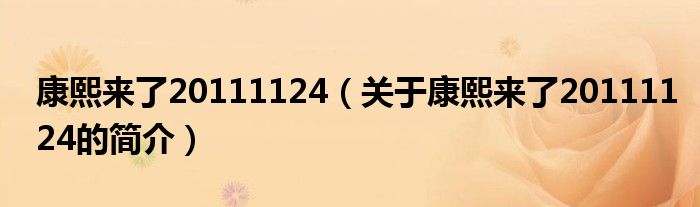 康熙来了20111124（关于康熙来了20111124的简介）